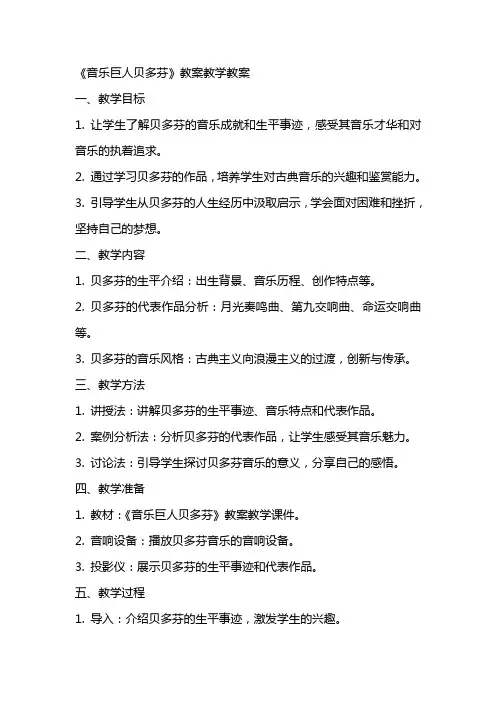 《音乐巨人贝多芬》教案教学教案

一、教学目标

1. 让学生了解贝多芬的音乐成就和生平事迹，感受其音乐才华和对音乐的执着追求。

2. 通过学习贝多芬的作品，培养学生对古典音乐的兴趣和鉴赏能力。

3. 引导学生从贝多芬的人生经历中汲取启示，学会面对困难和挫折，坚持自己的梦想。

二、教学内容

1. 贝多芬的生平介绍：出生背景、音乐历程、创作特点等。

2. 贝多芬的代表作品分析：月光奏鸣曲、第九交响曲、命运交响曲等。

3. 贝多芬的音乐风格：古典主义向浪漫主义的过渡，创新与传承。

三、教学方法

1. 讲授法：讲解贝多芬的生平事迹、音乐特点和代表作品。

2. 案例分析法：分析贝多芬的代表作品，让学生感受其音乐魅力。

3. 讨论法：引导学生探讨贝多芬音乐的意义，分享自己的感悟。

四、教学准备

1. 教材：《音乐巨人贝多芬》教案教学课件。

2. 音响设备：播放贝多芬音乐的音响设备。

3. 投影仪：展示贝多芬的生平事迹和代表作品。

五、教学过程

1. 导入：介绍贝多芬的生平事迹，激发学生的兴趣。